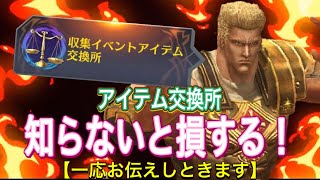 収集イベントアイテム
交換所

アイテム交換所
知らないと損する！
【一応お伝えしときます】